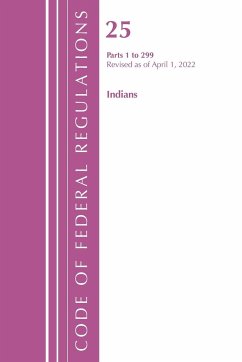 CODE OF FEDERAL REGULATIONS

25

Parts 1 to 299
Revised as of April 1, 2022

Indians